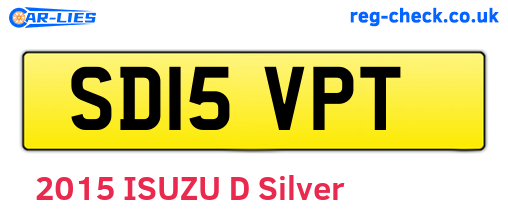 CAR-LIES

reg-check.co.uk

SD15 VPT

2015 ISUZU D Silver